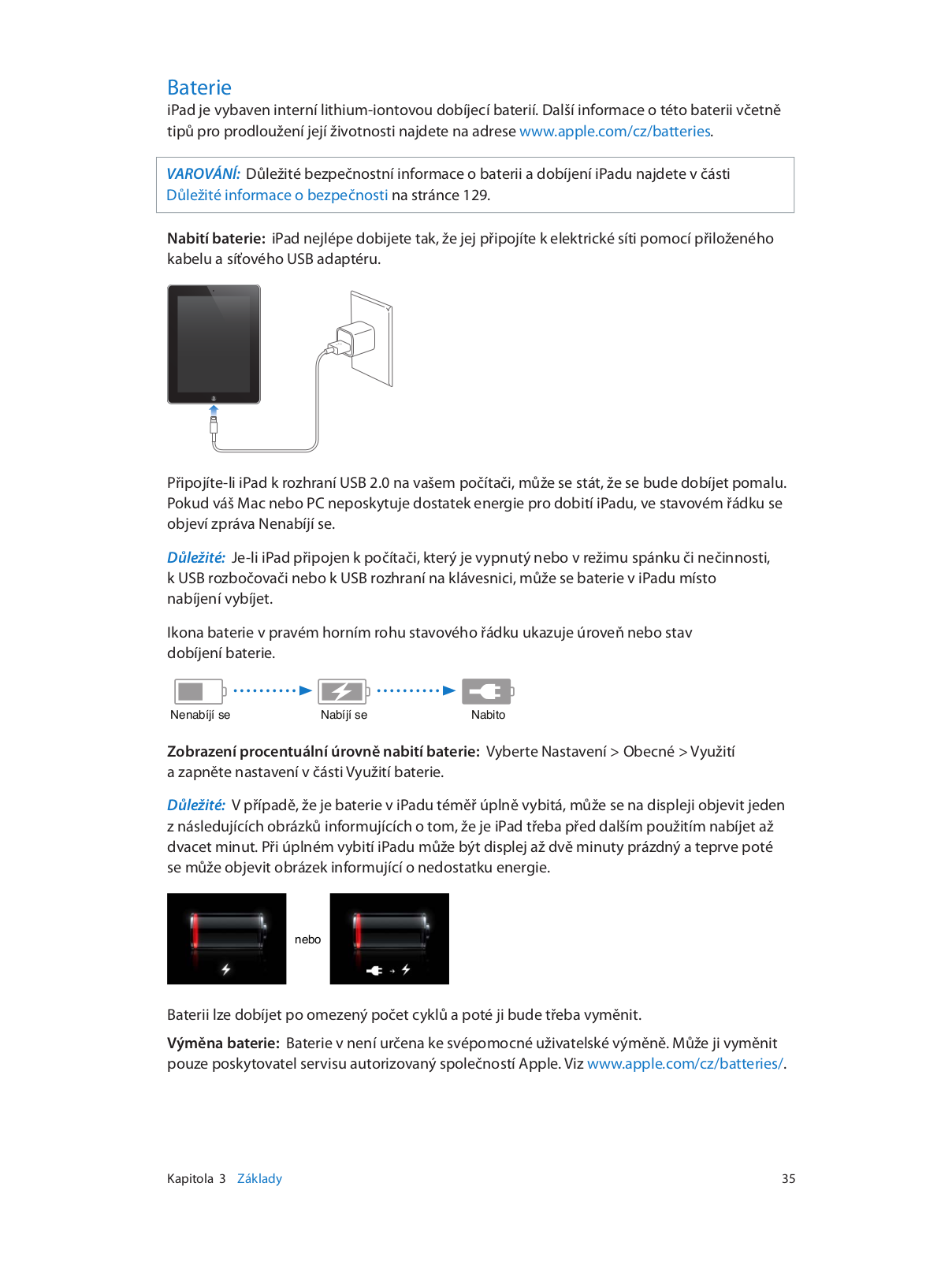 Baterie

iPad je vybaven interní lithium-iontovou dobíjecí baterií. Další informace o této baterii včetně tipů pro prodloužení její životnosti najdete na adrese www.apple.com/cz/batteries.

VAROVÁNÍ: Důležité bezpečnostní informace o baterii a dobíjení iPadu najdete v části Důležité informace o bezpečnosti na stránce 129.

Nabití baterie: iPad nejlépe dobijete tak, že jej připojíte k elektrické síti pomocí přiloženého kabelu a síťového USB adaptéru.

Připojíte-li iPad k rozhraní USB 2.0 na vašem počítači, může se stát, že se bude dobíjet pomalu. Pokud váš Mac nebo PC neposkytuje dostatek energie pro dobití iPadu, ve stavovém řádku se objeví zpráva Nenabíjí se.

Důležité: Je-li iPad připojen k počítači, který je vypnutý nebo v režimu spánku či nečinnosti, k USB rozbočovači nebo k USB rozhraní na klávesnici, může se baterie v iPadu místo nabíjení vybíjet.

Ikona baterie v pravém horním rohu stavového řádku ukazuje úroveň nebo stav dobíjení baterie.

Nenabíjí se
Nabíjí se
Nabito

Zobrazení procentuální úrovně nabití baterie: Vyberte Nastavení > Obecné > Využití a zapněte nastavení v části Využití baterie.

Důležité: V případě, že je baterie v iPadu téměř úplně vybitá, může se na displeji objevit jeden z následujících obrázků informujících o tom, že je iPad třeba před dalším použitím nabíjet až dvacet minut. Při úplném vybití iPadu může být displej až dvě minuty prázdný a teprve poté se může objevit obrázek informující o nedostatku energie.

nebo

Baterii lze dobíjet po omezený počet cyklů a poté ji bude třeba vyměnit.

Výměna baterie: Baterie v není určena ke svépomocné uživatelské výměně. Může ji vyměnit pouze poskytovatel servisu autorizovaný společností Apple. Viz www.apple.com/cz/batteries/.

Kapitola 3 Základy 35